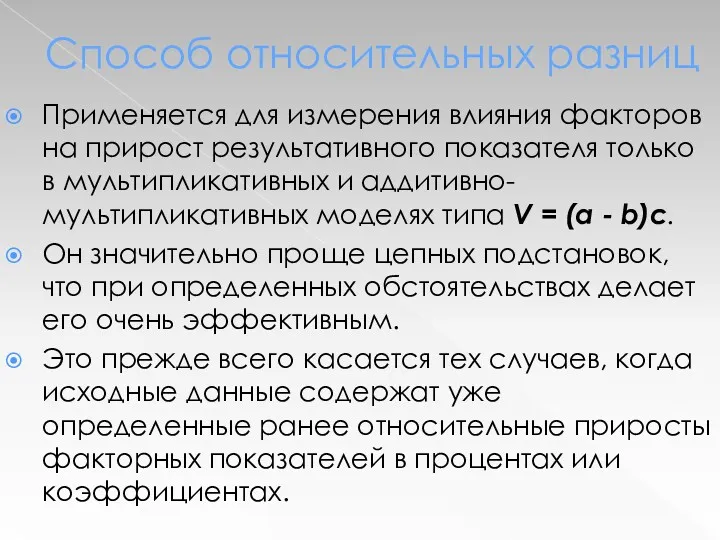 Способ относительных разниц

Применяется для измерения влияния факторов на прирост результативного показателя только в мультипликативных и аддитивно-мультипликативных моделях типа $V = (a - b)c$.

Он значительно проще цепных подстановок, что при определенных обстоятельствах делает его очень эффективным.

Это прежде всего касается тех случаев, когда исходные данные содержат уже определенные ранее относительные приросты факторных показателей в процентах или коэффициентах.